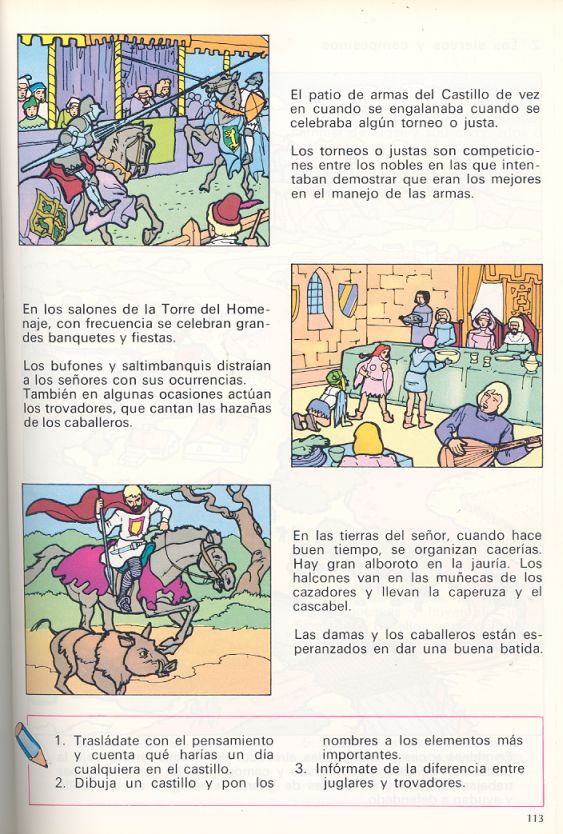 El patio de armas del Castillo de vez en cuando se engalanaba cuando se celebraba algún torneo o justa.

Los torneos o justas son competiciones entre los nobles en las que intentaban demostrar que eran los mejores en el manejo de las armas.

En los salones de la Torre del Homenaje, con frecuencia se celebran grandes banquetes y fiestas.

Los bufones y saltimbanquis distraían a los señores con sus ocurrencias. También en algunas ocasiones actúan los trovadores, que cantan las hazañas de los caballeros.

En las tierras del señor, cuando hace buen tiempo, se organizan cacerías. Hay gran alboroto en la jauría. Los halcones van en las muñecas de los cazadores y llevan la caperuza y el cascabel.

Las damas y los caballeros están esperanzados en dar una buena batida.

1. Trasládate con el pensamiento y cuenta qué harías un día cualquiera en el castillo.
2. Dibuja un castillo y pon los nombres a los elementos más importantes.
3. Infórmate de la diferencia entre juglares y trovadores.

113